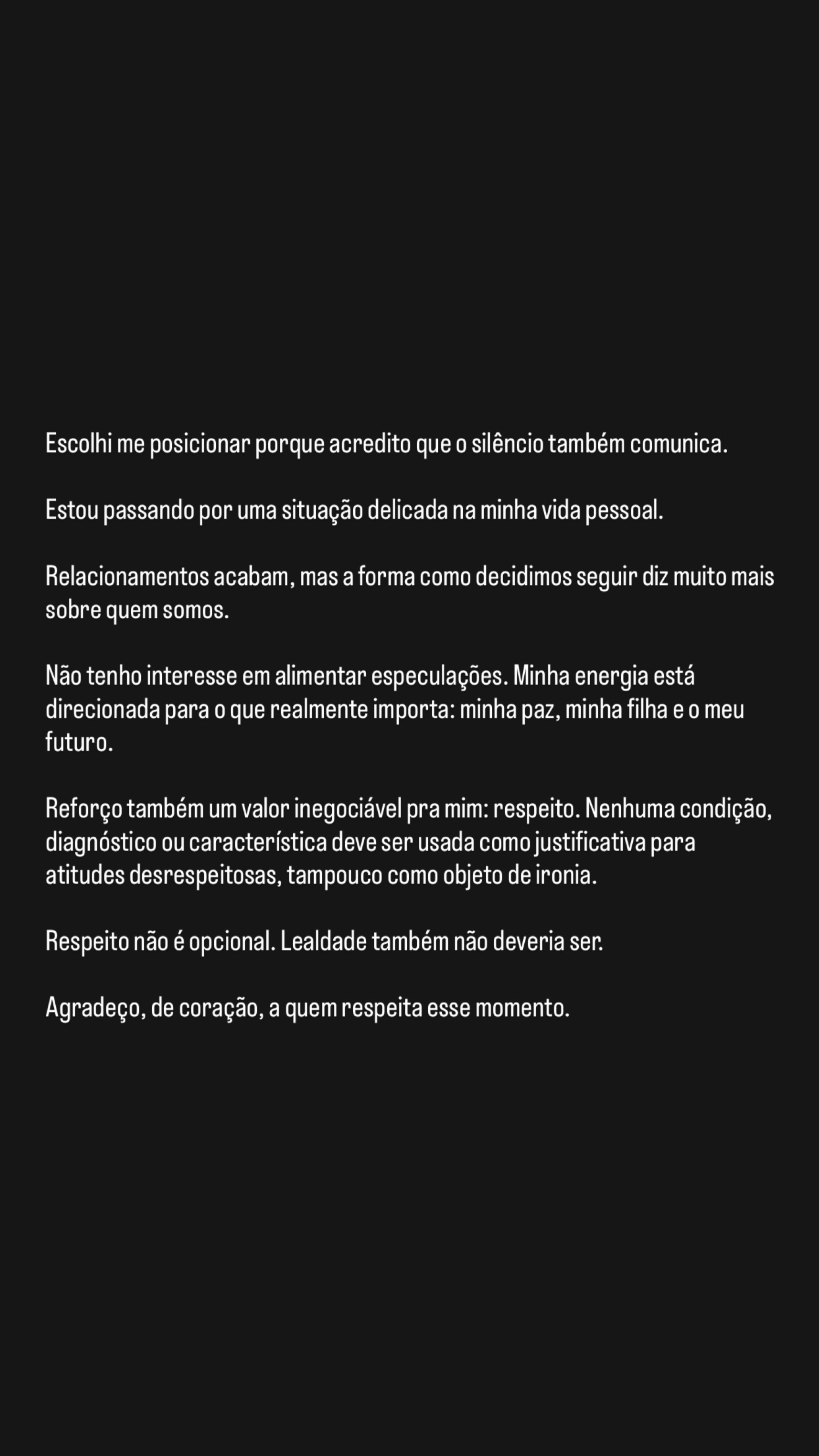 Escolhi me posicionar porque acredito que o silêncio também comunica.

Estou passando por uma situação delicada na minha vida pessoal.

Relacionamentos acabam, mas a forma como decidimos seguir diz muito mais sobre quem somos.

Não tenho interesse em alimentar especulações. Minha energia está direcionada para o que realmente importa: minha paz, minha filha e o meu futuro.

Reforço também um valor inegociável pra mim: respeito. Nenhuma condição, diagnóstico ou característica deve ser usada como justificativa para atitudes desrespeitosas, tampouco como objeto de ironia.

Respeito não é opcional. Lealdade também não deveria ser.

Agradeço, de coração, a quem respeita esse momento.